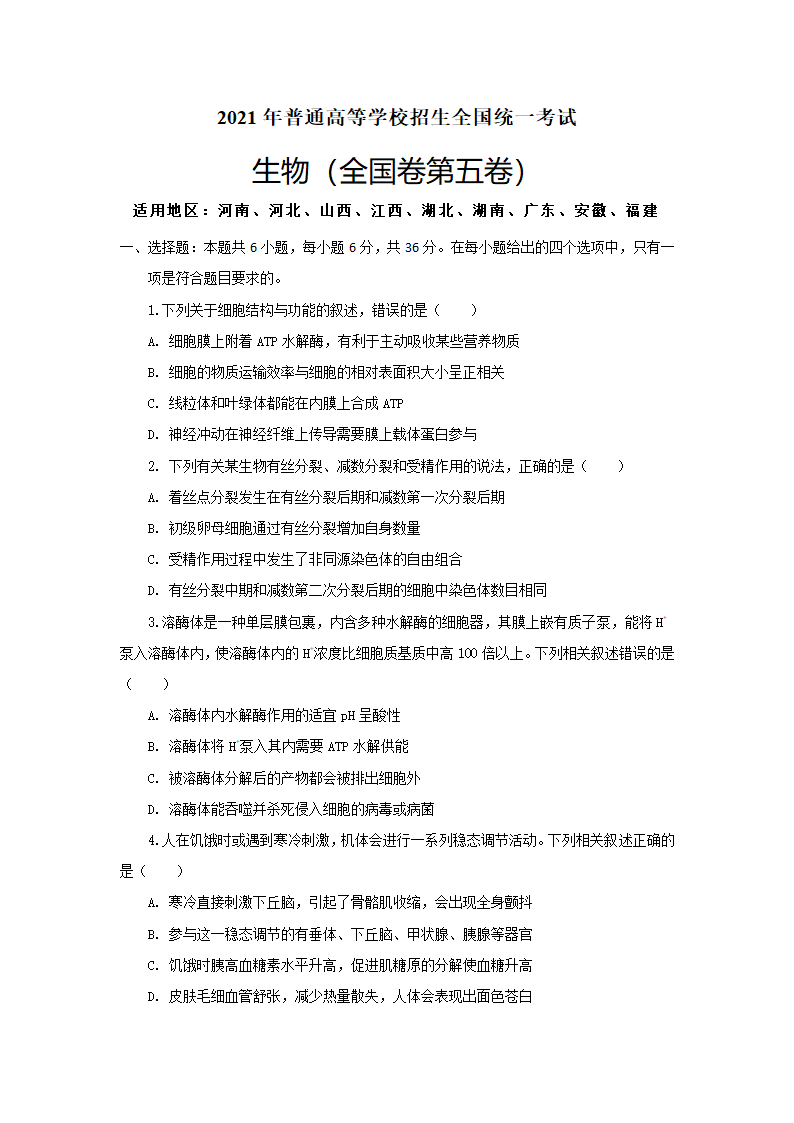 2021 年普通高等学校招生全国统一考试

生物（全国卷第五卷）

适用地区：河南、河北、山西、江西、湖北、湖南、广东、安徽、福建

一、选择题：本题共 6 小题，每小题 6 分，共 36 分。在每小题给出的四个选项中，只有一项是符合题目要求的。

1.下列关于细胞结构与功能的叙述，错误的是（　　）

A. 细胞膜上附着 ATP 水解酶，有利于主动吸收某些营养物质

B. 细胞的物质运输效率与细胞的相对表面积大小呈正相关

C. 线粒体和叶绿体都能在内膜上合成 ATP

D. 神经冲动在神经纤维上传导需要膜上载体蛋白参与

2. 下列有关某生物有丝分裂、减数分裂和受精作用的说法，正确的是（　　）

A. 着丝点分裂发生在有丝分裂后期和减数第一次分裂后期

B. 初级卵母细胞通过有丝分裂增加自身数量

C. 受精作用过程中发生了非同源染色体的自由组合

D. 有丝分裂中期和减数第二次分裂后期的细胞中染色体数目相同

3.溶酶体是一种单层膜包裹，内含多种水解酶的细胞器，其膜上嵌有质子泵，能将 $H^+$ 泵入溶酶体内，使溶酶体内的 $H^+$ 浓度比细胞质基质中高 100 倍以上。下列相关叙述错误的是（　　）

A. 溶酶体内水解酶作用的适宜 pH 呈酸性

B. 溶酶体将 $H^+$ 泵入其内需要 ATP 水解供能

C. 被溶酶体分解后的产物都会被排出细胞外

D. 溶酶体能吞噬并杀死侵入细胞的病毒或病菌

4.人在饥饿时或遇到寒冷刺激，机体会进行一系列稳态调节活动。下列相关叙述正确的是（　　）

A. 寒冷直接刺激下丘脑，引起了骨骼肌收缩，会出现全身颤抖

B. 参与这一稳态调节的有垂体、下丘脑、甲状腺、胰腺等器官

C. 饥饿时胰高血糖素水平升高，促进肌糖原的分解使血糖升高

D. 皮肤毛细血管舒张，减少热量散失，人体会表现出面色苍白